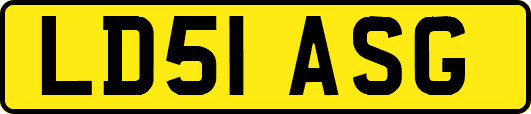 LD51 ASG